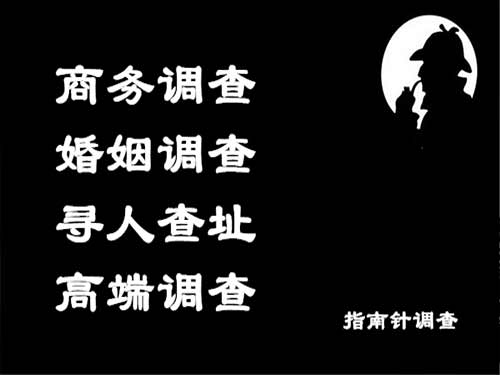 商务调查
婚姻调查
寻人查址
高端调查

指南针调查